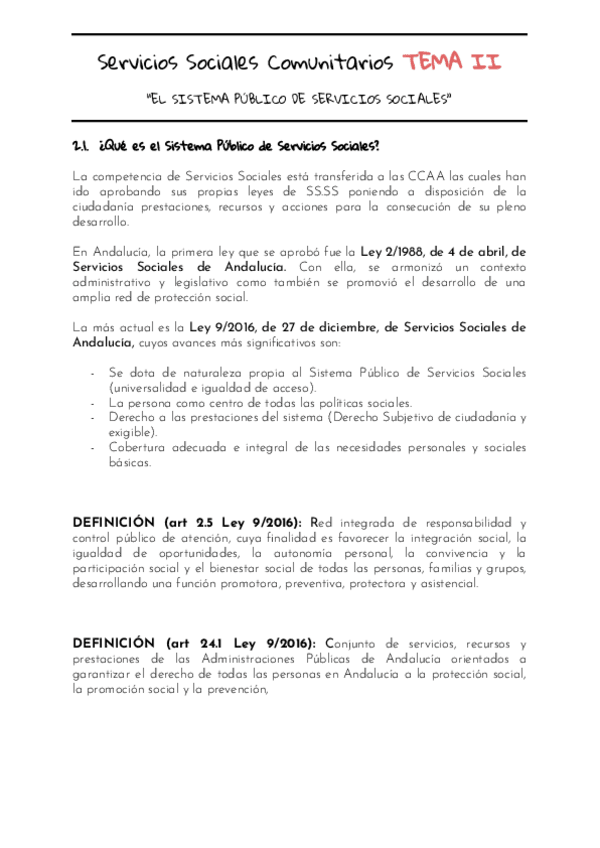 Servicios Sociales Comunitarios TEMA II

"EL SISTEMA PÚBLICO DE SERVICIOS SOCIALES"

2.1. ¿Qué es el Sistema Público de Servicios Sociales?

La competencia de Servicios Sociales está transferida a las CCAA las cuales han ido aprobando sus propias leyes de SS.SS poniendo a disposición de la ciudadanía prestaciones, recursos y acciones para la consecución de su pleno desarrollo.

En Andalucía, la primera ley que se aprobó fue la Ley 2/1988, de 4 de abril, de Servicios Sociales de Andalucía. Con ella, se armonizó un contexto administrativo y legislativo como también se promovió el desarrollo de una amplia red de protección social.

La más actual es la Ley 9/2016, de 27 de diciembre, de Servicios Sociales de Andalucía, cuyos avances más significativos son:

- Se dota de naturaleza propia al Sistema Público de Servicios Sociales (universalidad e igualdad de acceso).
- La persona como centro de todas las políticas sociales.
- Derecho a las prestaciones del sistema (Derecho Subjetivo de ciudadanía y exigible).
- Cobertura adecuada e integral de las necesidades personales y sociales básicas.

DEFINICIÓN (art 2.5 Ley 9/2016): Red integrada de responsabilidad y control público de atención, cuya finalidad es favorecer la integración social, la igualdad de oportunidades, la autonomía personal, la convivencia y la participación social y el bienestar social de todas las personas, familias y grupos, desarrollando una función promotora, preventiva, protectora y asistencial.

DEFINICIÓN (art 24.1 Ley 9/2016): Conjunto de servicios, recursos y prestaciones de las Administraciones Públicas de Andalucía orientados a garantizar el derecho de todas las personas en Andalucía a la protección social, la promoción social y la prevención,